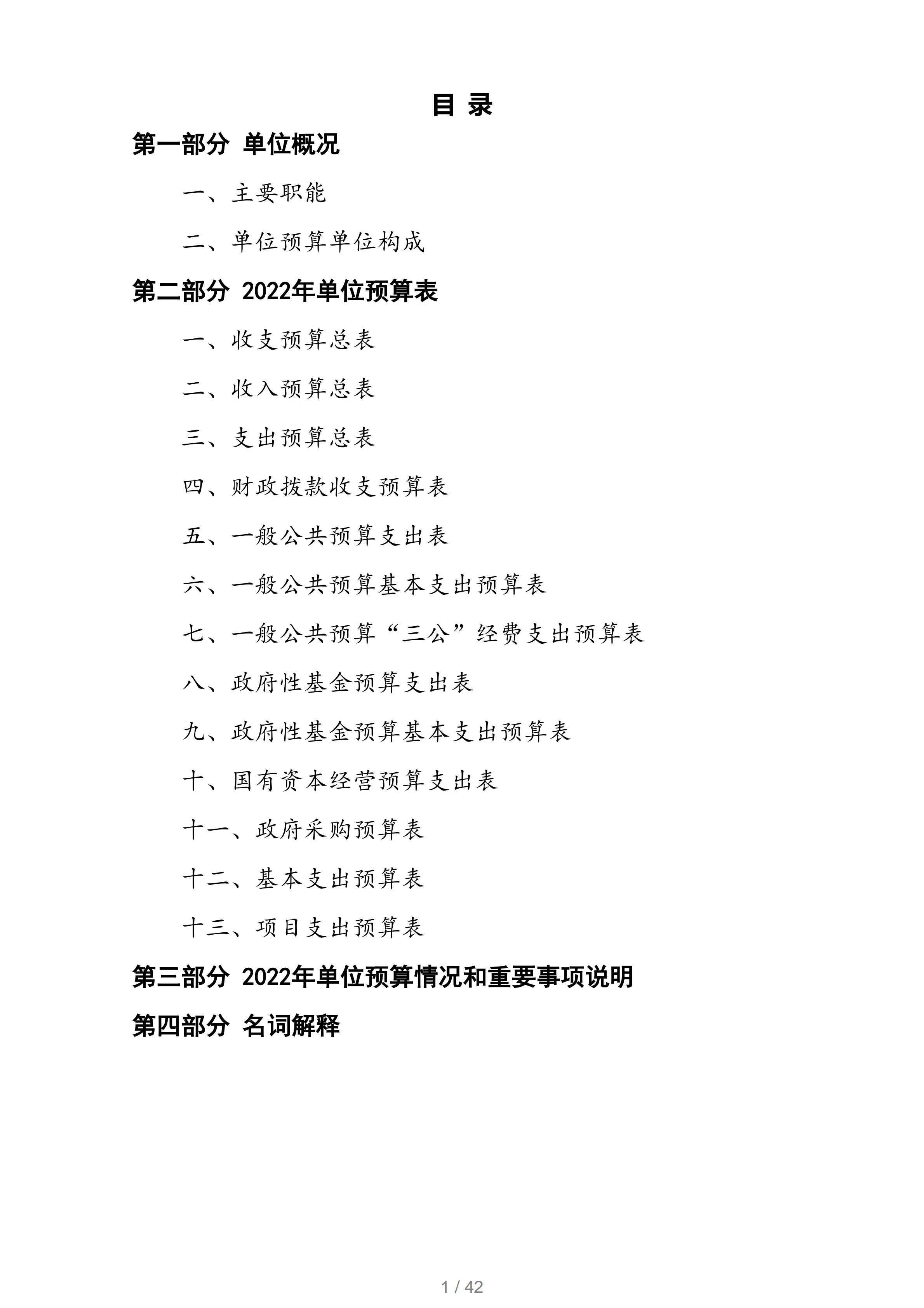 目 录

第一部分 单位概况

一、主要职能

二、单位预算单位构成

第二部分 2022年单位预算表

一、收支预算总表

二、收入预算总表

三、支出预算总表

四、财政拨款收支预算表

五、一般公共预算支出表

六、一般公共预算基本支出预算表

七、一般公共预算“三公”经费支出预算表

八、政府性基金预算支出表

九、政府性基金预算基本支出预算表

十、国有资本经营预算支出表

十一、政府采购预算表

十二、基本支出预算表

十三、项目支出预算表

第三部分 2022年单位预算情况和重要事项说明

第四部分 名词解释

1 / 42